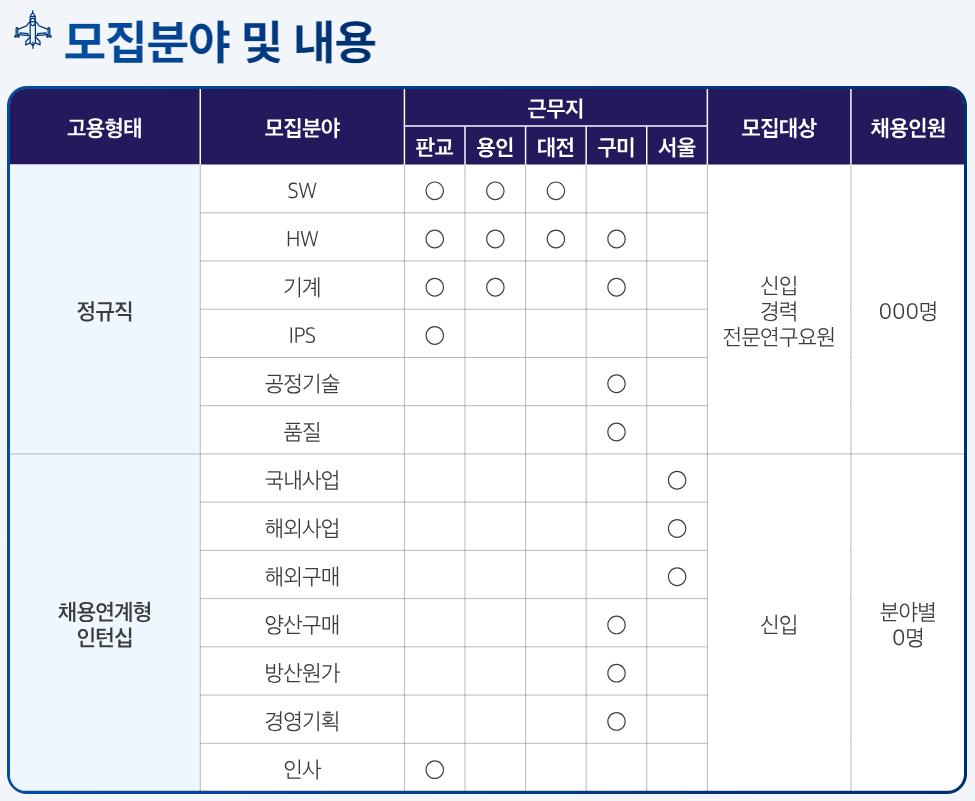 모집분야 및 내용

| 고용형태 | 모집분야 | 근무지 |  |  |  |  | 모집대상 | 채용인원 |
|---|---|---|---|---|---|---|---|---|
|  |  | 판교 | 용인 | 대전 | 구미 | 서울 |  |  |
| 정규직 | SW | ○ | ○ | ○ |  |  | 신입 경력 전문연구요원 | 000명 |
|  | HW | ○ | ○ | ○ | ○ |  |  |  |
|  | 기계 | ○ | ○ |  | ○ |  |  |  |
|  | IPS | ○ |  |  |  |  |  |  |
|  | 공정기술 |  |  |  | ○ |  |  |  |
|  | 품질 |  |  |  | ○ |  |  |  |
| 채용연계형 인턴십 | 국내사업 |  |  |  |  | ○ | 신입 | 분야별 0명 |
|  | 해외사업 |  |  |  |  | ○ |  |  |
|  | 해외구매 |  |  |  |  | ○ |  |  |
|  | 양산구매 |  |  |  | ○ |  |  |  |
|  | 방산원가 |  |  |  | ○ |  |  |  |
|  | 경영기획 |  |  |  | ○ |  |  |  |
|  | 인사 | ○ |  |  |  |  |  |  |